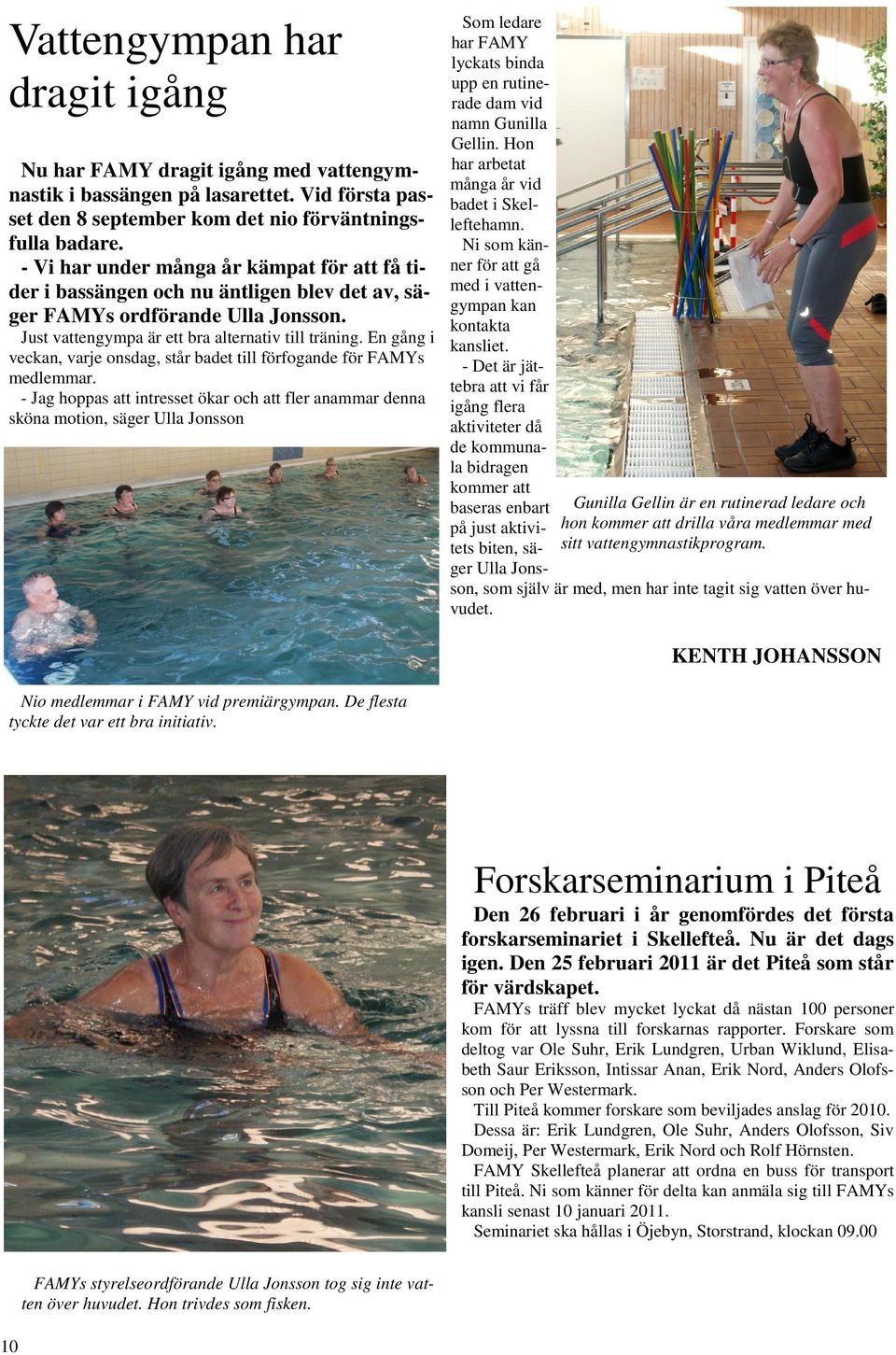 Vattengympan har dragit igång

Nu har FAMY dragit igång med vattengymnastik i bassängen på lasarettet. Vid första passet den 8 september kom det nio förväntningsfulla badare.

- Vi har under många år kämpat för att få tider i bassängen och nu äntligen blev det av, säger FAMYs ordförande Ulla Jonsson.

Just vattengympa är ett bra alternativ till träning. En gång i veckan, varje onsdag, står badet till förfogande för FAMYs medlemmar.

- Jag hoppas att intresset ökar och att fler anammar denna sköna motion, säger Ulla Jonsson

Nio medlemmar i FAMY vid premiärgympan. De flesta tyckte det var ett bra initiativ.

Som ledare har FAMY lyckats binda upp en rutinerade dam vid namn Gunilla Gellin. Hon har arbetat många år vid badet i Skelleftehamn.

Ni som känner för att gå med i vattengympan kan kontakta kansliet.

- Det är jättebra att vi får igång flera aktiviteter då de kommunala bidragen kommer att baseras enbart på just aktivitets biten, säger Ulla Jonsson, som själv är med, men har inte tagit sig vatten över huvudet.

Gunilla Gellin är en rutinerad ledare och hon kommer att drilla våra medlemmar med sitt vattengymnastikprogram.

KENTH JOHANSSON

Forskarseminarium i Piteå

Den 26 februari i år genomfördes det första forskarseminariet i Skellefteå. Nu är det dags igen. Den 25 februari 2011 är det Piteå som står för värdskapet.

FAMYs träff blev mycket lyckat då nästan 100 personer kom för att lyssna till forskarnas rapporter. Forskare som deltog var Ole Suhr, Erik Lundgren, Urban Wiklund, Elisabeth Saur Eriksson, Intissar Anan, Erik Nord, Anders Olofsson och Per Westermark.

Till Piteå kommer forskare som beviljades anslag för 2010. Dessa är: Erik Lundgren, Ole Suhr, Anders Olofsson, Siv Domeij, Per Westermark, Erik Nord och Rolf Hörnsten.

FAMY Skellefteå planerar att ordna en buss för transport till Piteå. Ni som känner för delta kan anmäla sig till FAMYs kansli senast 10 januari 2011.

Seminariet ska hållas i Öjebyn, Storstrand, klockan 09.00

FAMYs styrelseordförande Ulla Jonsson tog sig inte vatten över huvudet. Hon trivdes som fisken.

10